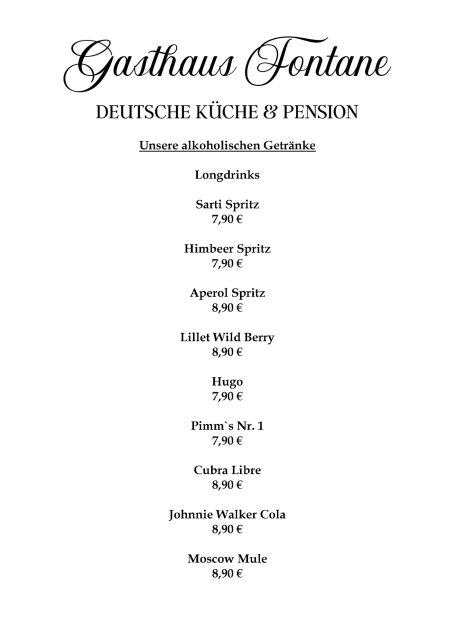 Gasthaus Fontane

DEUTSCHE KÜCHE & PENSION

Unsere alkoholischen Getränke

Longdrinks

Sarti Spritz
7,90 €

Himbeer Spritz
7,90 €

Aperol Spritz
8,90 €

Lillet Wild Berry
8,90 €

Hugo
7,90 €

Pimm`s Nr. 1
7,90 €

Cubra Libre
8,90 €

Johnnie Walker Cola
8,90 €

Moscow Mule
8,90 €